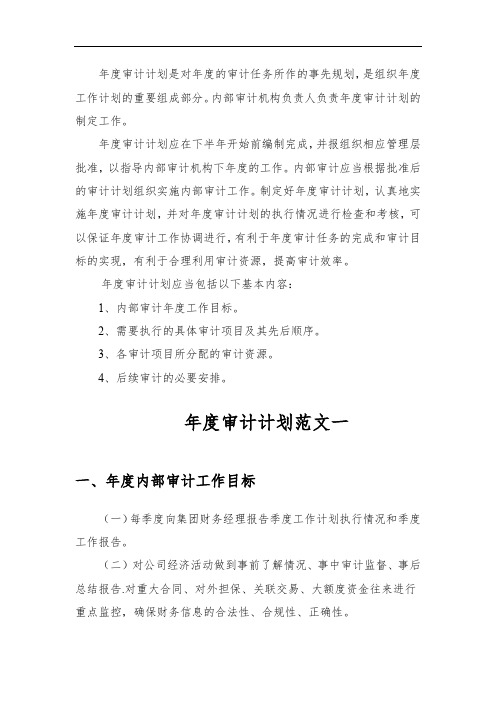 年度审计计划是对年度的审计任务所作的事先规划，是组织年度工作计划的重要组成部分。内部审计机构负责人负责年度审计计划的制定工作。

年度审计计划应在下半年开始前编制完成，并报组织相应管理层批准，以指导内部审计机构下年度的工作。内部审计应当根据批准后的审计计划组织实施内部审计工作。制定好年度审计计划，认真地实施年度审计计划，并对年度审计计划的执行情况进行检查和考核，可以保证年度审计工作协调进行，有利于年度审计任务的完成和审计目标的实现，有利于合理利用审计资源，提高审计效率。

年度审计计划应当包括以下基本内容：

1、内部审计年度工作目标。

2、需要执行的具体审计项目及其先后顺序。

3、各审计项目所分配的审计资源。

4、后续审计的必要安排。

年度审计计划范文一

一、年度内部审计工作目标

（一）每季度向集团财务经理报告季度工作计划执行情况和季度工作报告。

（二）对公司经济活动做到事前了解情况、事中审计监督、事后总结报告.对重大合同、对外担保、关联交易、大额度资金往来进行重点监控，确保财务信息的合法性、合规性、正确性。